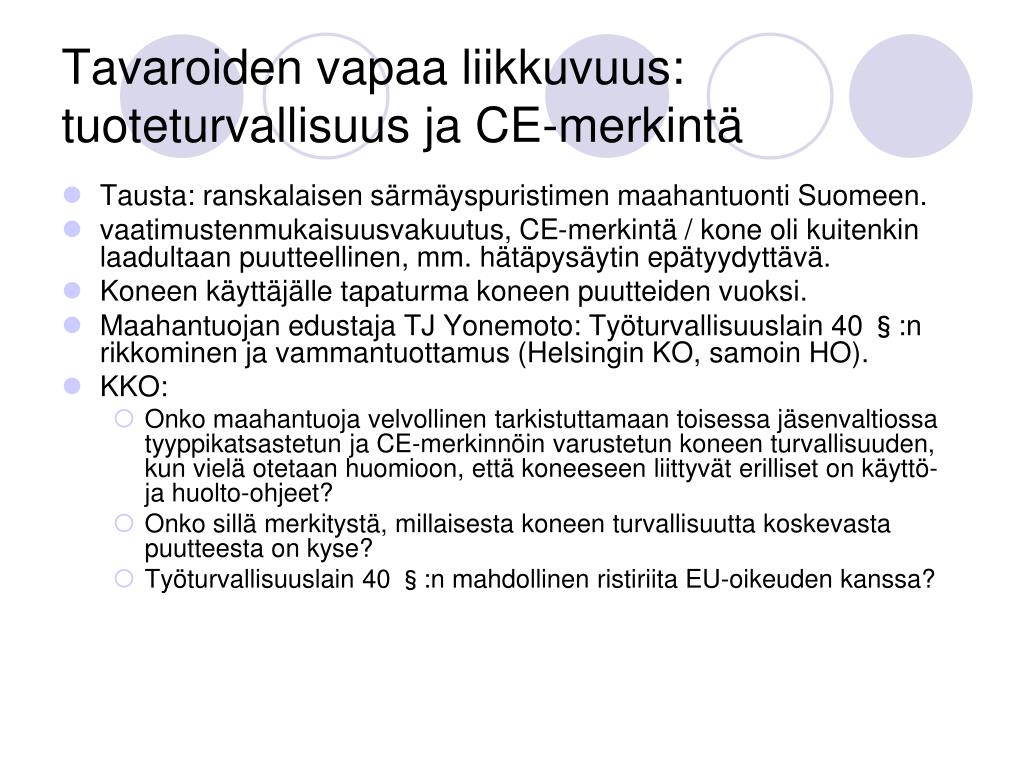 Tavaroiden vapaa liikkuvuus: tuoteturvallisuus ja CE-merkintä

- Tausta: ranskalaisen särmäyspuristimen maahantuonti Suomeen.
- vaatimustenmukaisuusvakuutus, CE-merkintä / kone oli kuitenkin laadultaan puutteellinen, mm. hätäpysäytin epätyydyttävä.
- Koneen käyttäjälle tapaturma koneen puutteiden vuoksi.
- Maahantuojan edustaja TJ Yonemoto: Työturvallisuuslain 40 § :n rikkominen ja vammantuottamus (Helsingin KO, samoin HO).
- KKO:
  - Onko maahantuoja velvollinen tarkistuttamaan toisessa jäsenvaltiossa tyyppikatsastetun ja CE-merkinnöin varustetun koneen turvallisuuden, kun vielä otetaan huomioon, että koneeseen liittyvät erilliset on käyttö- ja huolto-ohjeet?
  - Onko sillä merkitystä, millaisesta koneen turvallisuutta koskevasta puutteesta on kyse?
  - Työturvallisuuslain 40 § :n mahdollinen ristiriita EU-oikeuden kanssa?